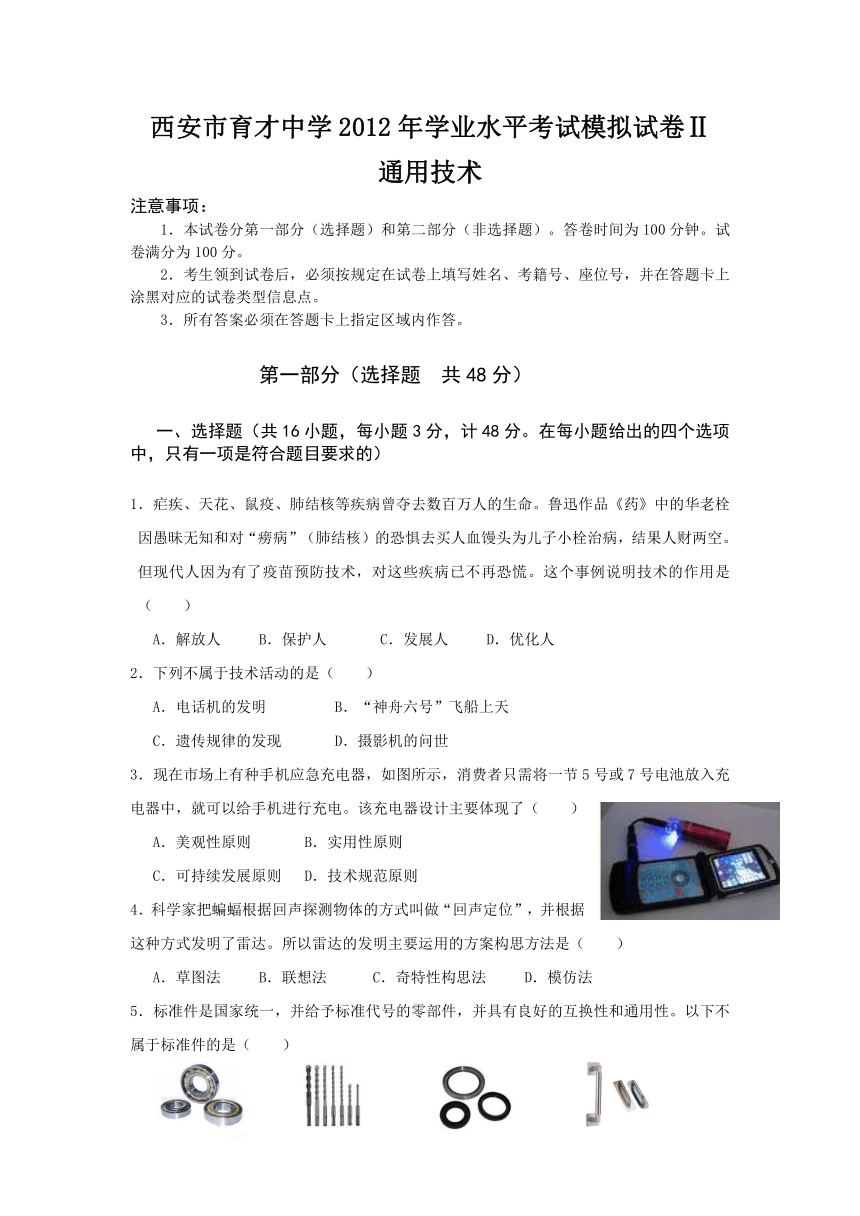 西安市育才中学2012年学业水平考试模拟试卷Ⅱ
通用技术

注意事项：
1．本试卷分第一部分（选择题）和第二部分（非选择题）。答卷时间为100分钟。试卷满分为100分。
2．考生领到试卷后，必须按规定在试卷上填写姓名、考籍号、座位号，并在答题卡上涂黑对应的试卷类型信息点。
3．所有答案必须在答题卡上指定区域内作答。

第一部分（选择题 共48分）

一、选择题（共16小题，每小题3分，计48分。在每小题给出的四个选项中，只有一项是符合题目要求的）

1．疟疾、天花、鼠疫、肺结核等疾病曾夺去数百万人的生命。鲁迅作品《药》中的华老栓因愚昧无知和对“痨病”（肺结核）的恐惧去买人血馒头为儿子小栓治病，结果人财两空。但现代人因为有了疫苗预防技术，对这些疾病已不再恐慌。这个事例说明技术的作用是（ ）
A．解放人 B．保护人 C．发展人 D．优化人
2．下列不属于技术活动的是（ ）
A．电话机的发明 B．“神舟六号”飞船上天
C．遗传规律的发现 D．摄影机的问世
3．现在市场上有种手机应急充电器，如图所示，消费者只需将一节5号或7号电池放入充电器中，就可以给手机进行充电。该充电器设计主要体现了（ ）
A．美观性原则 B．实用性原则
C．可持续发展原则 D．技术规范原则
4．科学家把蝙蝠根据回声探测物体的方式叫做“回声定位”，并根据这种方式发明了雷达。所以雷达的发明主要运用的方案构思方法是（ ）
A．草图法 B．联想法 C．奇特性构思法 D．模仿法
5．标准件是国家统一，并给予标准代号的零部件，并具有良好的互换性和通用性。以下不属于标准件的是（ ）